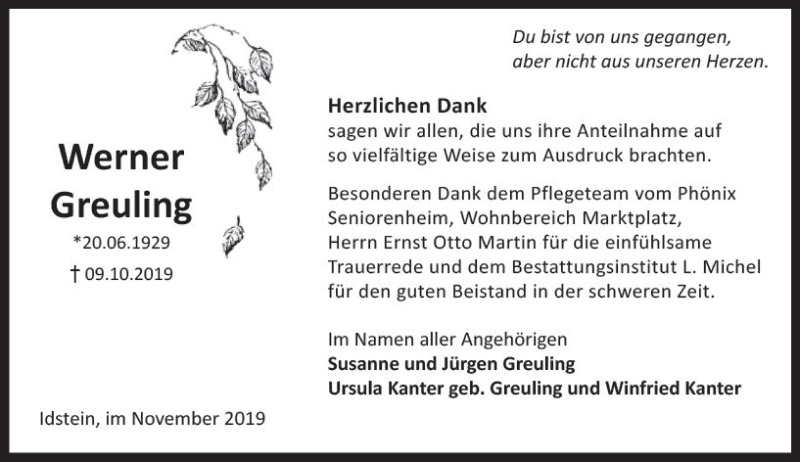 Du bist von uns gegangen,
aber nicht aus unseren Herzen.

Werner
Greuling

*20.06.1929

† 09.10.2019

Herzlichen Dank
sagen wir allen, die uns ihre Anteilnahme auf so vielfältige Weise zum Ausdruck brachten.

Besonderen Dank dem Pflegeteam vom Phönix Seniorenheim, Wohnbereich Marktplatz, Herrn Ernst Otto Martin für die einfühlsame Trauerrede und dem Bestattungsinstitut L. Michel für den guten Beistand in der schweren Zeit.

Im Namen aller Angehörigen
Susanne und Jürgen Greuling
Ursula Kanter geb. Greuling und Winfried Kanter

Idstein, im November 2019